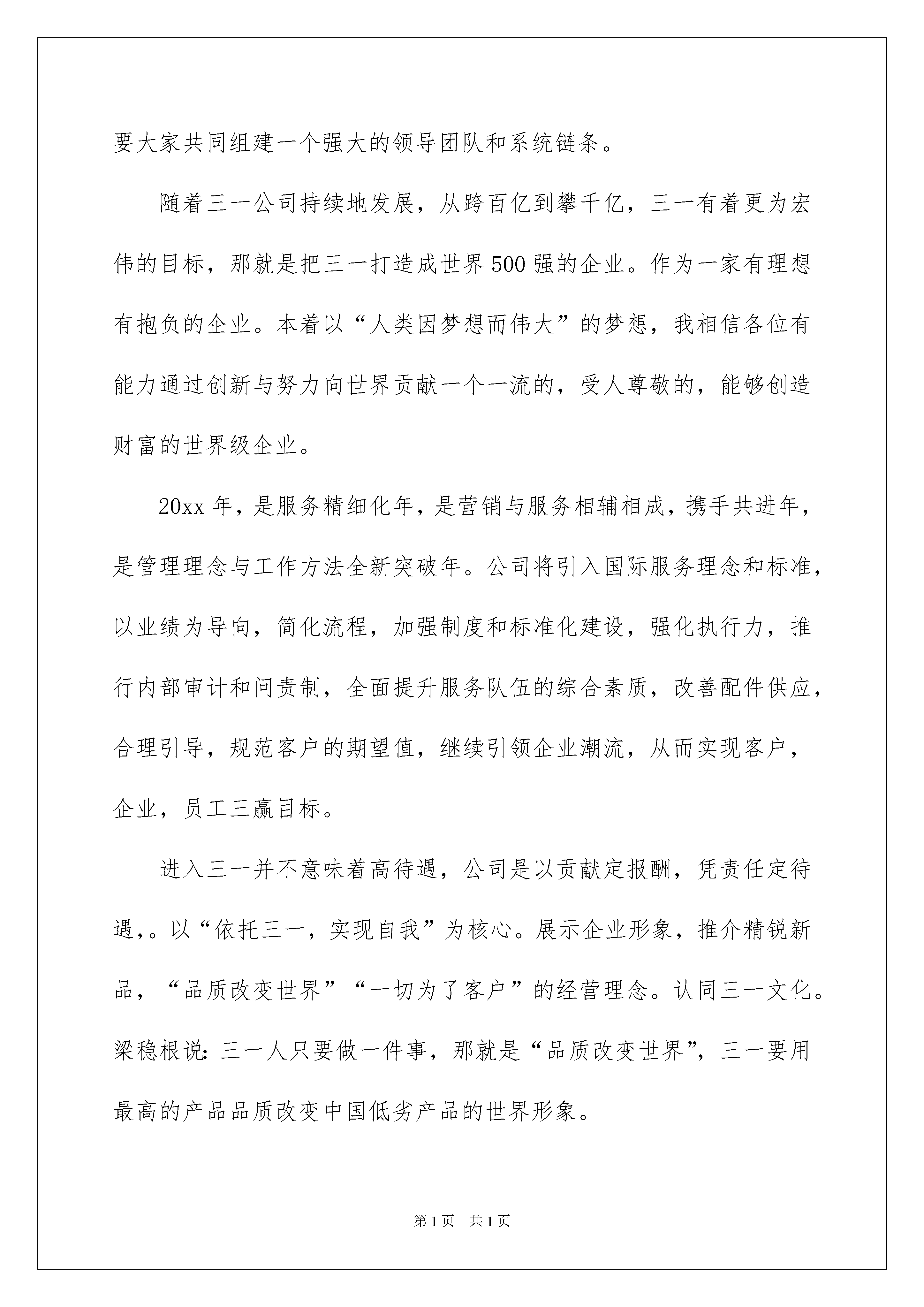 要大家共同组建一个强大的领导团队和系统链条。

随着三一公司持续地发展，从跨百亿到攀千亿，三一有着更为宏伟的目标，那就是把三一打造成世界500强的企业。作为一家有理想有抱负的企业。本着以“人类因梦想而伟大”的梦想，我相信各位有能力通过创新与努力向世界贡献一个一流的，受人尊敬的，能够创造财富的世界级企业。

20xx年，是服务精细化年，是营销与服务相辅相成，携手共进年，是管理理念与工作方法全新突破年。公司将引入国际服务理念和标准，以业绩为导向，简化流程，加强制度和标准化建设，强化执行力，推行内部审计和问责制，全面提升服务队伍的综合素质，改善配件供应，合理引导，规范客户的期望值，继续引领企业潮流，从而实现客户，企业，员工三赢目标。

进入三一并不意味着高待遇，公司是以贡献定报酬，凭责任定待遇，。以“依托三一，实现自我”为核心。展示企业形象，推介精锐新品，“品质改变世界”“一切为了客户”的经营理念。认同三一文化。梁稳根说:三一人只要做一件事，那就是“品质改变世界”，三一要用最高的产品品质改变中国低劣产品的世界形象。

第1页 共1页